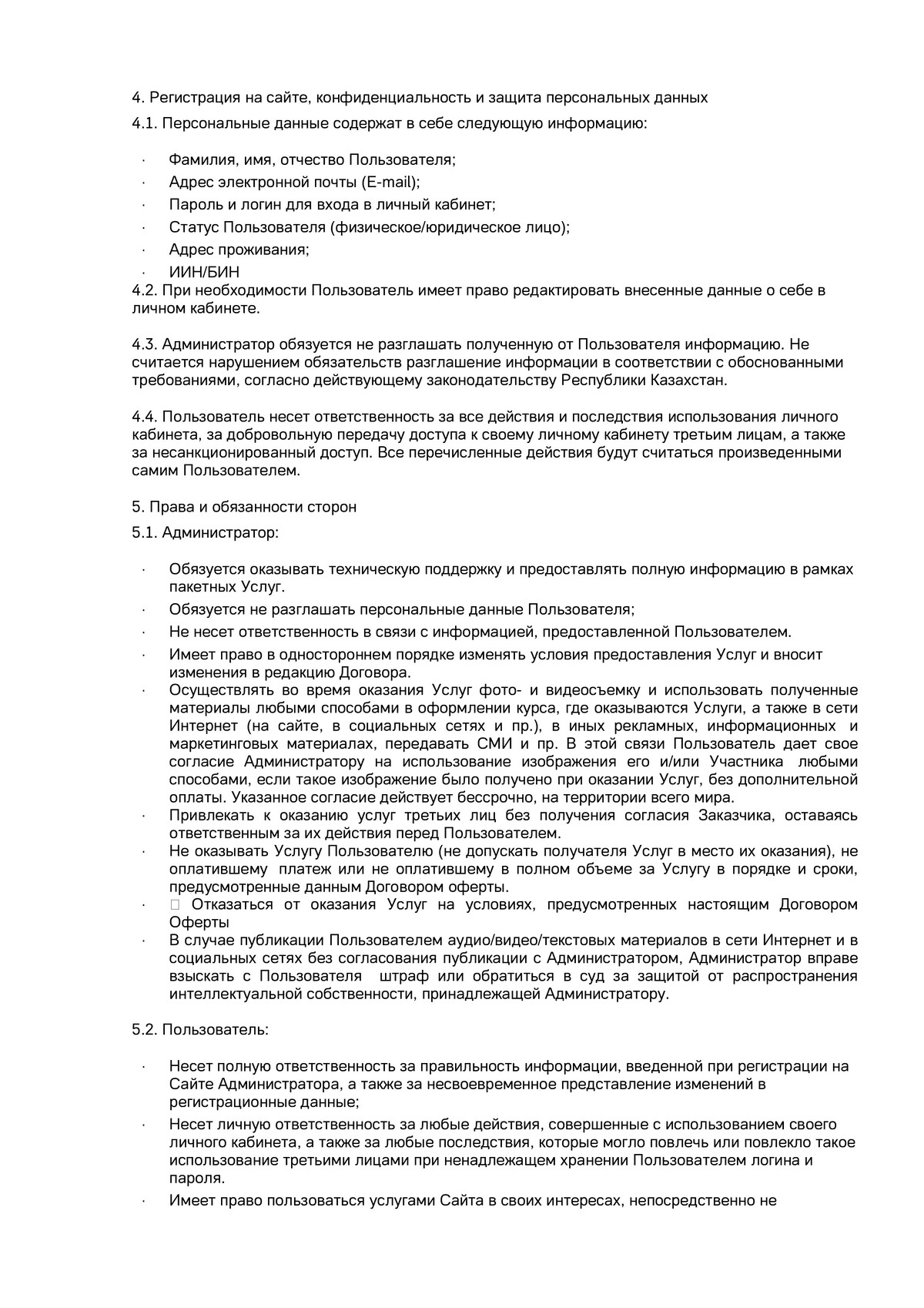 4. Регистрация на сайте, конфиденциальность и защита персональных данных

4.1. Персональные данные содержат в себе следующую информацию:

· Фамилия, имя, отчество Пользователя;
· Адрес электронной почты (E-mail);
· Пароль и логин для входа в личный кабинет;
· Статус Пользователя (физическое/юридическое лицо);
· Адрес проживания;
· ИИН/БИН

4.2. При необходимости Пользователь имеет право редактировать внесенные данные о себе в личном кабинете.

4.3. Администратор обязуется не разглашать полученную от Пользователя информацию. Не считается нарушением обязательств разглашение информации в соответствии с обоснованными требованиями, согласно действующему законодательству Республики Казахстан.

4.4. Пользователь несет ответственность за все действия и последствия использования личного кабинета, за добровольную передачу доступа к своему личному кабинету третьим лицам, а также за несанкционированный доступ. Все перечисленные действия будут считаться произведенными самим Пользователем.

5. Права и обязанности сторон

5.1. Администратор:

· Обязуется оказывать техническую поддержку и предоставлять полную информацию в рамках пакетных Услуг.
· Обязуется не разглашать персональные данные Пользователя;
· Не несет ответственность в связи с информацией, предоставленной Пользователем.
· Имеет право в одностороннем порядке изменять условия предоставления Услуг и вносит изменения в редакцию Договора.
· Осуществлять во время оказания Услуг фото- и видеосъемку и использовать полученные материалы любыми способами в оформлении курса, где оказываются Услуги, а также в сети Интернет (на сайте, в социальных сетях и пр.), в иных рекламных, информационных и маркетинговых материалах, передавать СМИ и пр. В этой связи Пользователь дает свое согласие Администратору на использование изображения его и/или Участника любыми способами, если такое изображение было получено при оказании Услуг, без дополнительной оплаты. Указанное согласие действует бессрочно, на территории всего мира.
· Привлекать к оказанию услуг третьих лиц без получения согласия Заказчика, оставаясь ответственным за их действия перед Пользователем.
· Не оказывать Услугу Пользователю (не допускать получателя Услуг в место их оказания), не оплатившему платеж или не оплатившему в полном объеме за Услугу в порядке и сроки, предусмотренные данным Договором оферты.
· Отказаться от оказания Услуг на условиях, предусмотренных настоящим Договором Оферты
· В случае публикации Пользователем аудио/видео/текстовых материалов в сети Интернет и в социальных сетях без согласования публикации с Администратором, Администратор вправе взыскать с Пользователя штраф или обратиться в суд за защитой от распространения интеллектуальной собственности, принадлежащей Администратору.

5.2. Пользователь:

· Несет полную ответственность за правильность информации, введенной при регистрации на Сайте Администратора, а также за несвоевременное представление изменений в регистрационные данные;
· Несет личную ответственность за любые действия, совершенные с использованием своего личного кабинета, а также за любые последствия, которые могло повлечь или повлекло такое использование третьими лицами при ненадлежащем хранении Пользователем логина и пароля.
· Имеет право пользоваться услугами Сайта в своих интересах, непосредственно не